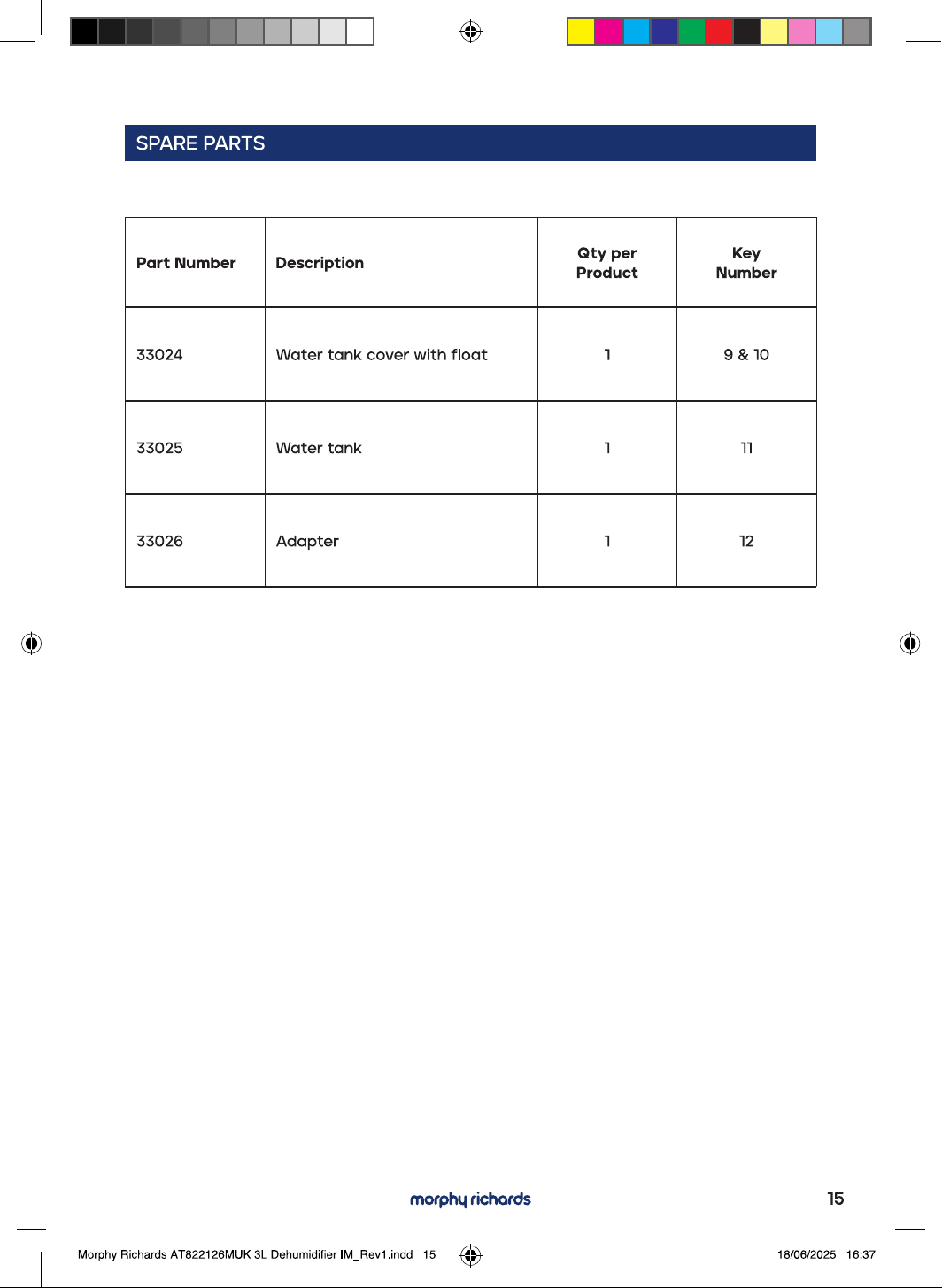 SPARE PARTS

| Part Number | Description | Qty per Product | Key Number |
|---|---|---|---|
| 33024 | Water tank cover with float | 1 | 9 & 10 |
| 33025 | Water tank | 1 | 11 |
| 33026 | Adapter | 1 | 12 |

morphy richards

15

Morphy Richards AT822126MUK 3L Dehumidifier IM_Rev1.indd 15

18/06/2025 16:37